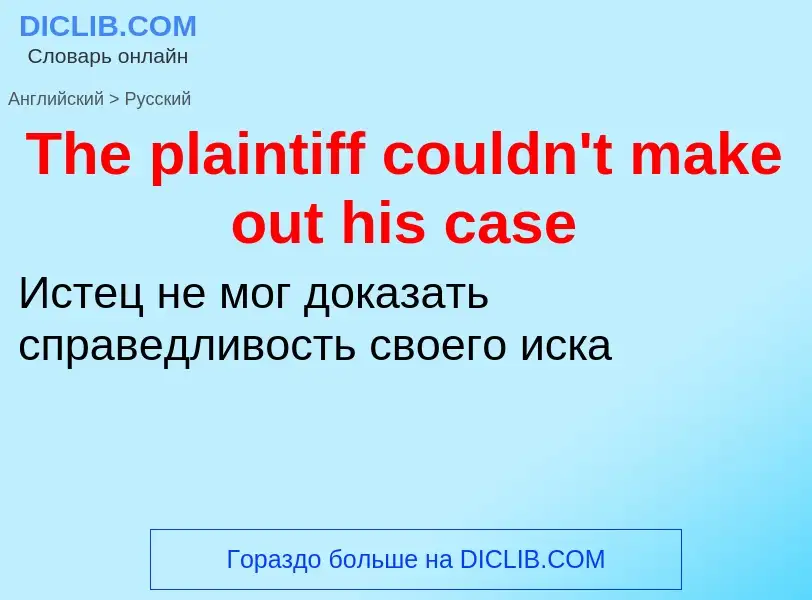 DICLIB.COM
Словарь онлайн

Английский > Русский

The plaintiff couldn't make out his case

Истец не мог доказать справедливость своего иска

Гораздо больше на DICLIB.COM